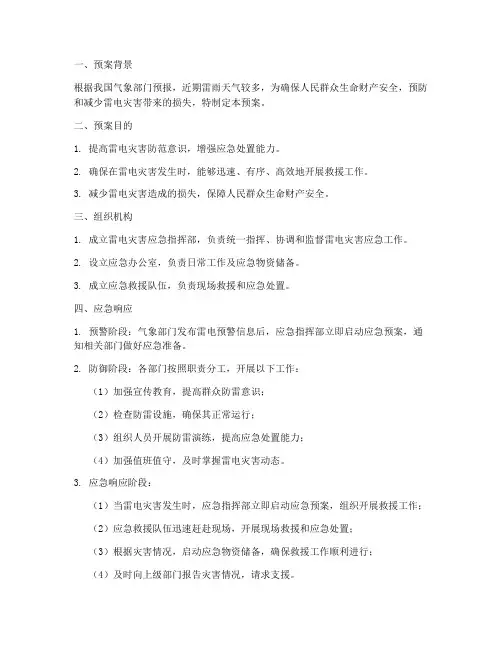 一、预案背景

根据我国气象部门预报，近期雷雨天气较多，为确保人民群众生命财产安全，预防和减少雷电灾害带来的损失，特制定本预案。

二、预案目的

1. 提高雷电灾害防范意识，增强应急处置能力。

2. 确保在雷电灾害发生时，能够迅速、有序、高效地开展救援工作。

3. 减少雷电灾害造成的损失，保障人民群众生命财产安全。

三、组织机构

1. 成立雷电灾害应急指挥部，负责统一指挥、协调和监督雷电灾害应急工作。

2. 设立应急办公室，负责日常工作及应急物资储备。

3. 成立应急救援队伍，负责现场救援和应急处置。

四、应急响应

1. 预警阶段：气象部门发布雷电预警信息后，应急指挥部立即启动应急预案，通知相关部门做好应急准备。

2. 防御阶段：各部门按照职责分工，开展以下工作：

（1）加强宣传教育，提高群众防雷意识；

（2）检查防雷设施，确保其正常运行；

（3）组织人员开展防雷演练，提高应急处置能力；

（4）加强值班值守，及时掌握雷电灾害动态。

3. 应急响应阶段：

（1）当雷电灾害发生时，应急指挥部立即启动应急预案，组织开展救援工作；

（2）应急救援队伍迅速赶赴现场，开展现场救援和应急处置；

（3）根据灾害情况，启动应急物资储备，确保救援工作顺利进行；

（4）及时向上级部门报告灾害情况，请求支援。